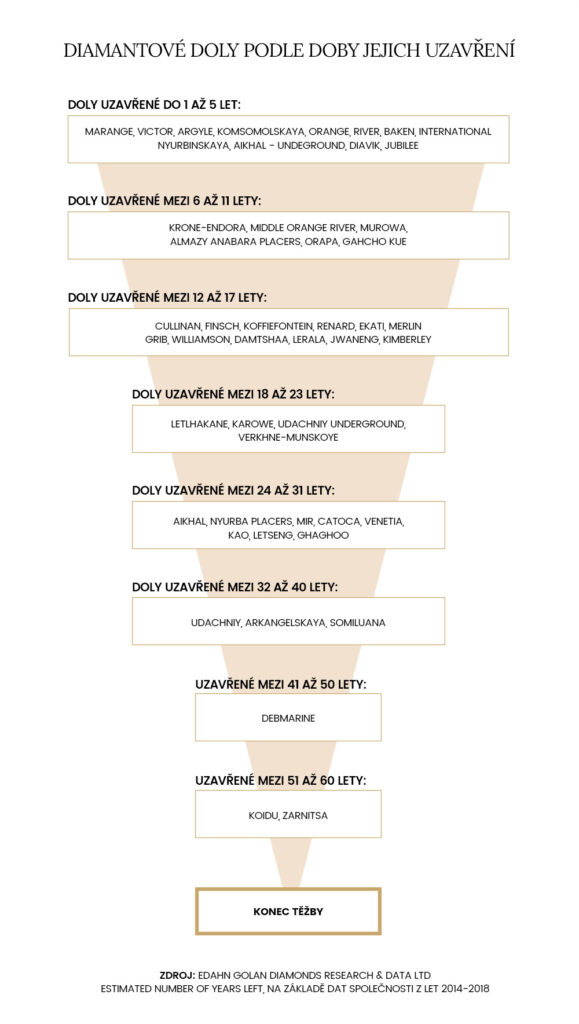 DIAMANTOVÉ DOLY PODLE DOBY JEJICH UZAVŘENÍ

DOLY UZAVŘENÉ DO 1 AŽ 5 LET:

MARANGE, VICTOR, ARGYLE, KOMSOMOLSKAYA, ORANGE, RIVER, BAKEN, INTERNATIONAL NYURBINSKAYA, AIKHAL - UNDEGROUND, DIAVIK, JUBILEE

DOLY UZAVŘENÉ MEZI 6 AŽ 11 LETY:

KRONE-ENDORA, MIDDLE ORANGE RIVER, MUROWA, ALMAZY ANABARA PLACERS, ORAPA, GAHCHO KUE

DOLY UZAVŘENÉ MEZI 12 AŽ 17 LETY:

CULLINAN, FINSCH, KOFFIEFONTEIN, RENARD, EKATI, MERLIN GRIB, WILLIAMSON, DAMTSHAA, LERALA, JWANENG, KIMBERLEY

DOLY UZAVŘENÉ MEZI 18 AŽ 23 LETY:

LETLHAKANE, KAROWE, UDACHNIY UNDERGROUND, VERKHNE-MUNSKOYE

DOLY UZAVŘENÉ MEZI 24 AŽ 31 LETY:

AIKHAL, NYURBA PLACERS, MIR, CATOCA, VENETIA, KAO, LETSENG, GHAGHOO

DOLY UZAVŘENÉ MEZI 32 AŽ 40 LETY:

UDACHNIY, ARKANGELSKAYA, SOMILUANA

UZAVŘENÉ MEZI 41 AŽ 50 LETY:

DEBMARINE

UZAVŘENÉ MEZI 51 AŽ 60 LETY:

KOIDU, ZARNITSA

KONEC TĚŽBY

ZDROJ: EDAHN GOLAN DIAMONDS RESEARCH & DATA LTD
ESTIMATED NUMBER OF YEARS LEFT, NA ZÁKLADĚ DAT SPOLEČNOSTI Z LET 2014-2018